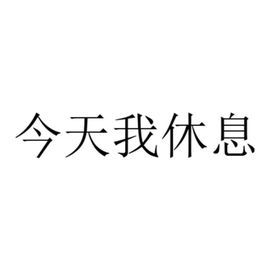 今天我休息